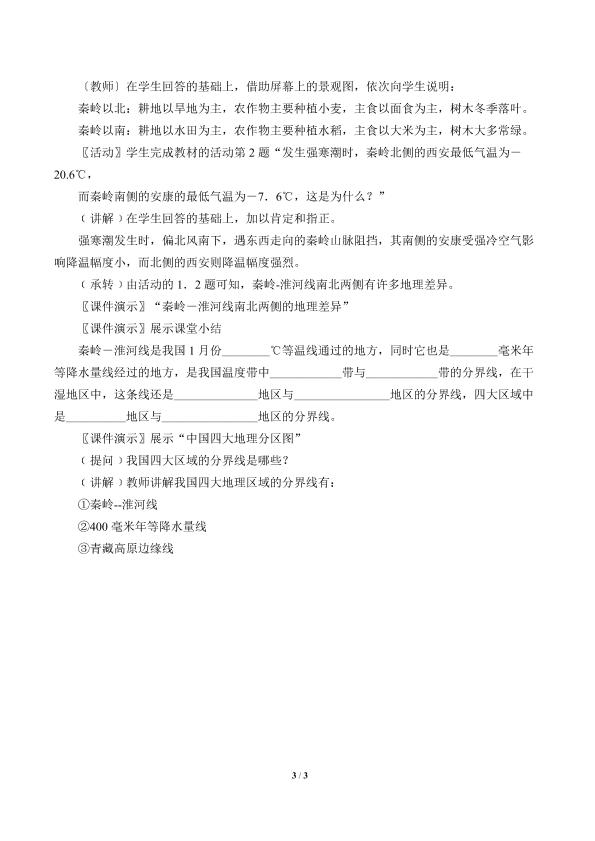 〔教师〕在学生回答的基础上，借助屏幕上的景观图，依次向学生说明：

秦岭以北：耕地以旱地为主，农作物主要种植小麦，主食以面食为主，树木冬季落叶。

秦岭以南：耕地以水田为主，农作物主要种植水稻，主食以大米为主，树木大多常绿。

〖活动〗学生完成教材的活动第2题“发生强寒潮时，秦岭北侧的西安最低气温为－20.6℃，

而秦岭南侧的安康的最低气温为－7．6℃，这是为什么？”

（讲解）在学生回答的基础上，加以肯定和指正。

强寒潮发生时，偏北风南下，遇东西走向的秦岭山脉阻挡，其南侧的安康受强冷空气影响降温幅度小，而北侧的西安则降温幅度强烈。

（承转）由活动的1．2题可知，秦岭-淮河线南北两侧有许多地理差异。

〖课件演示〗“秦岭－淮河线南北两侧的地理差异”

〖课件演示〗展示课堂小结

秦岭－淮河线是我国1月份________℃等温线通过的地方，同时它也是________毫米年等降水量线经过的地方，是我国温度带中____________带与____________带的分界线，在干湿地区中，这条线还是______________地区与______________地区的分界线，四大区域中是______________地区与______________地区的分界线。

〖课件演示〗展示“中国四大地理分区图”

（提问）我国四大区域的分界线是哪些？

（讲解）教师讲解我国四大地理区域的分界线有：

①秦岭--淮河线

②400毫米年等降水量线

③青藏高原边缘线

3 / 3